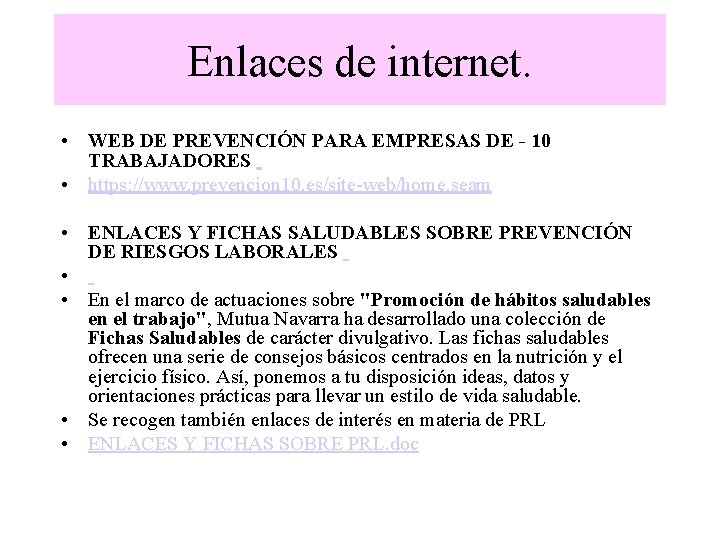 Enlaces de internet.

• WEB DE PREVENCIÓN PARA EMPRESAS DE - 10 TRABAJADORES
• https://www.prevencion10.es/site-web/home.seam

• ENLACES Y FICHAS SALUDABLES SOBRE PREVENCIÓN DE RIESGOS LABORALES
•
• En el marco de actuaciones sobre "Promoción de hábitos saludables en el trabajo", Mutua Navarra ha desarrollado una colección de Fichas Saludables de carácter divulgativo. Las fichas saludables ofrecen una serie de consejos básicos centrados en la nutrición y el ejercicio físico. Así, ponemos a tu disposición ideas, datos y orientaciones prácticas para llevar un estilo de vida saludable.
• Se recogen también enlaces de interés en materia de PRL
• ENLACES Y FICHAS SOBRE PRL.doc